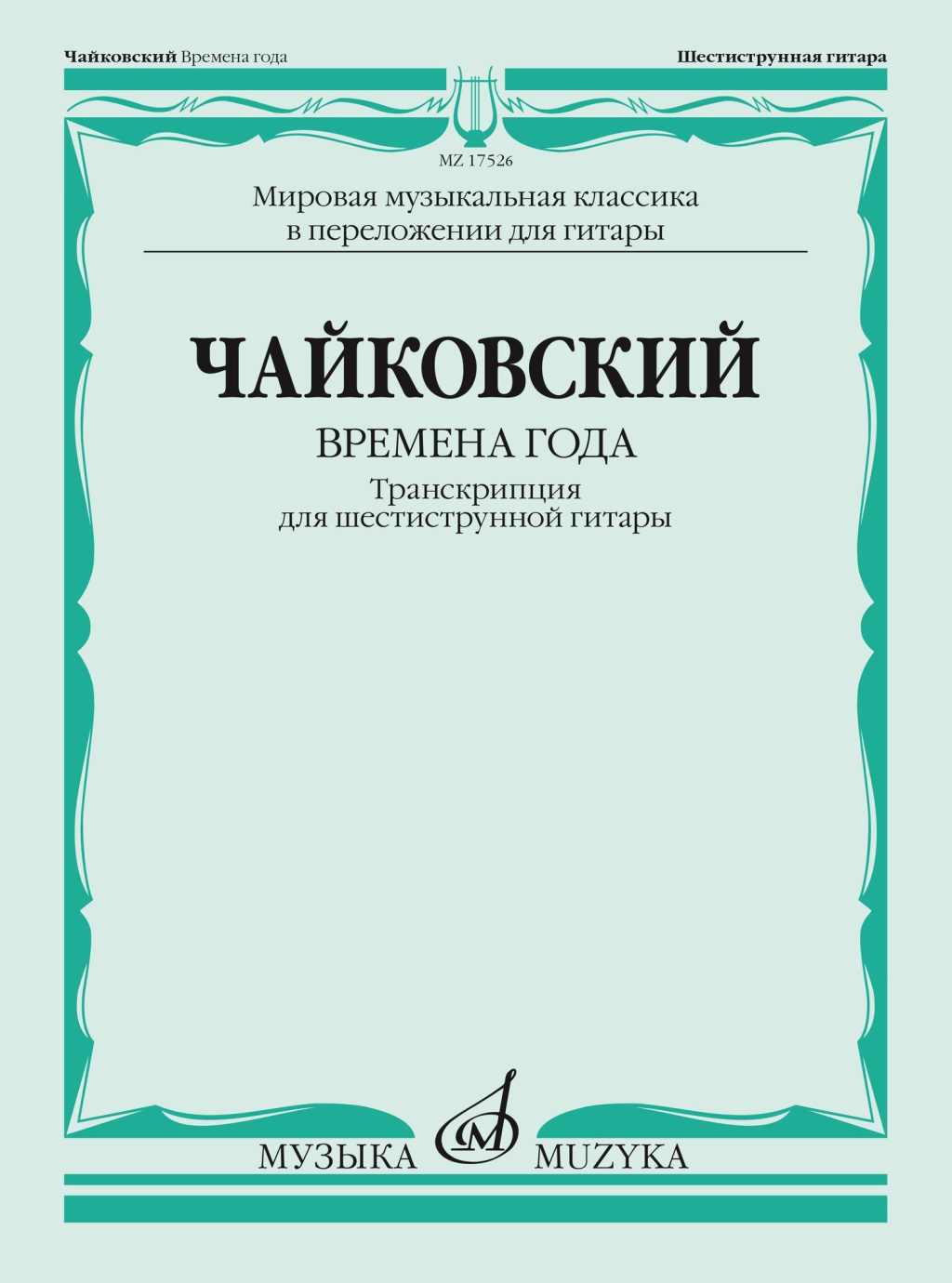 Чайковский Времена года

Шестиструнная гитара

MZ 17526

Мировая музыкальная классика
в переложении для гитары

ЧАЙКОВСКИЙ

ВРЕМЕНА ГОДА

Транскрипция
для шестиструнной гитары

МУЗЫКА MUZYKA